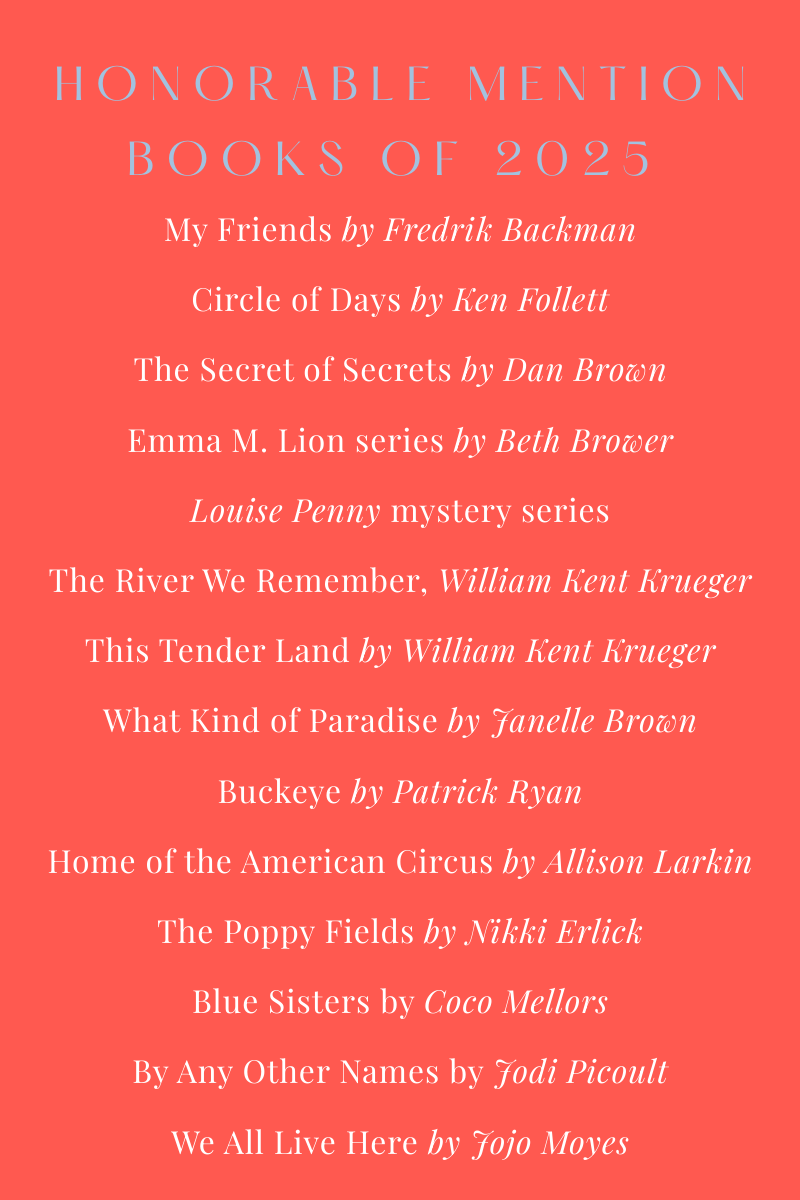 HONORABLE MENTION
BOOKS OF 2025

My Friends by Fredrik Backman

Circle of Days by Ken Follett

The Secret of Secrets by Dan Brown

Emma M. Lion series by Beth Brower

Louise Penny mystery series

The River We Remember, William Kent Krueger

This Tender Land by William Kent Krueger

What Kind of Paradise by Janelle Brown

Buckeye by Patrick Ryan

Home of the American Circus by Allison Larkin

The Poppy Fields by Nikki Erlick

Blue Sisters by Coco Mellors

By Any Other Names by Jodi Picoult

We All Live Here by Jojo Moyes